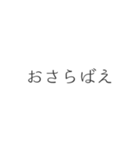 おさらばえ